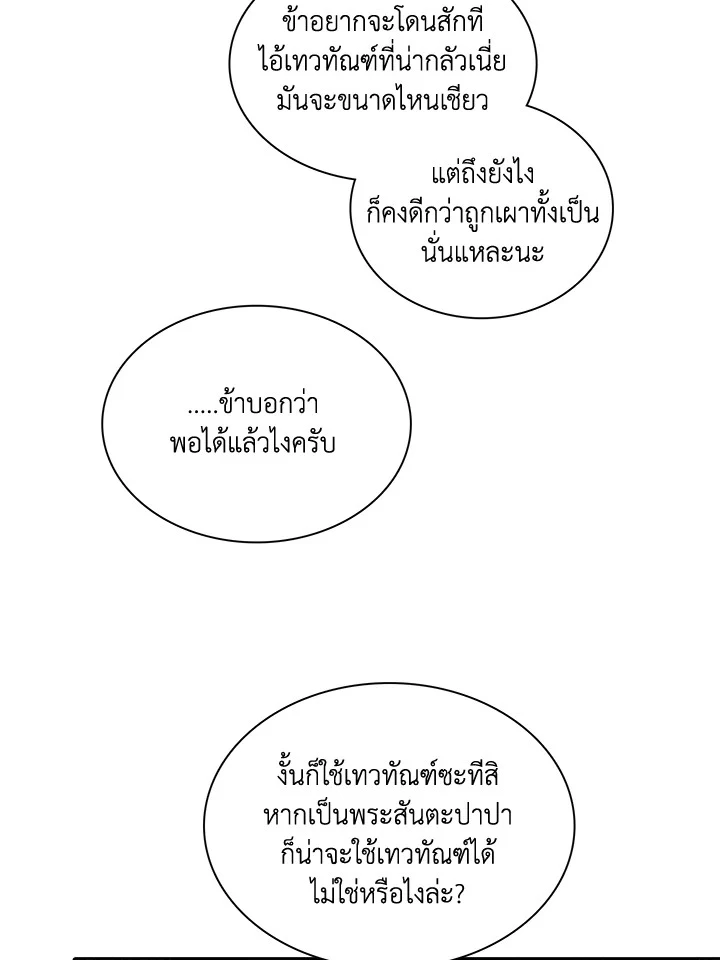 ข้าอยากจะโดนสักที
ไอ้เทวทัณฑ์ที่น่ากลัวเนี่ย
มันจะขนาดไหนเชียว

แต่ถึงยังไง
ก็คงดีกว่าถูกเผาทั้งเป็น
นั่นแหละนะ

.....ข้าบอกว่า
พอได้แล้วไงครับ

งั้นก็ใช้เทวทัณฑ์ซะทีสิ
หากเป็นพระสันตะปาปา
ก็น่าจะใช้เทวทัณฑ์ได้
ไม่ใช่หรือไงล่ะ?